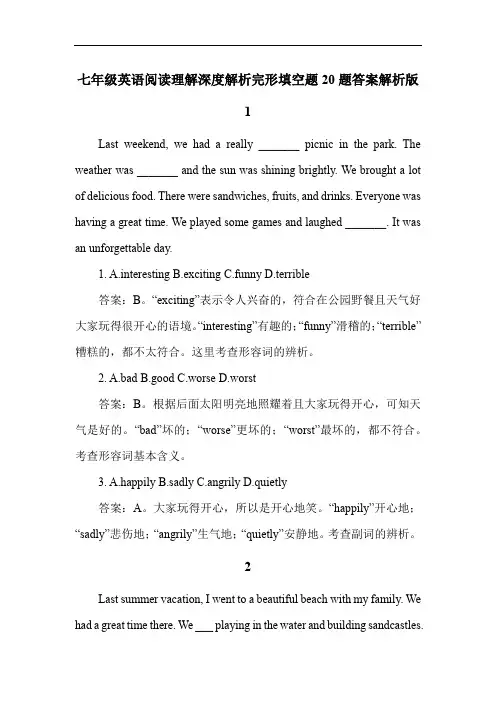 七年级英语阅读理解深度解析完形填空题 20 题答案解析版

1

Last weekend, we had a really _______ picnic in the park. The weather was _______ and the sun was shining brightly. We brought a lot of delicious food. There were sandwiches, fruits, and drinks. Everyone was having a great time. We played some games and laughed _______. It was an unforgettable day.

1. A.interesting B.exciting C.funny D.terrible

答案：B。“exciting”表示令人兴奋的，符合在公园野餐且天气好大家玩得很开心的语境。“interesting”有趣的；“funny”滑稽的；“terrible”糟糕的，都不太符合。这里考查形容词的辨析。

2. A.bad B.good C.worse D.worst

答案：B。根据后面太阳明亮地照耀着且大家玩得开心，可知天气是好的。“bad”坏的；“worse”更坏的；“worst”最坏的，都不符合。考查形容词基本含义。

3. A.happily B.sadly C.angrily D.quietly

答案：A。大家玩得开心，所以是开心地笑。“happily”开心地；“sadly”悲伤地；“angrily”生气地；“quietly”安静地。考查副词的辨析。

2

Last summer vacation, I went to a beautiful beach with my family. We had a great time there. We ___ playing in the water and building sandcastles.